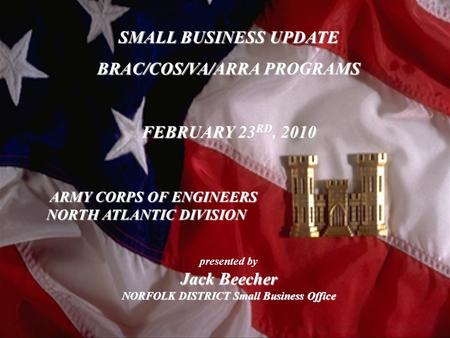 SMALL BUSINESS UPDATE

BRAC/COS/VA/ARRA PROGRAMS

FEBRUARY 23$^{RD}$, 2010

ARMY CORPS OF ENGINEERS
NORTH ATLANTIC DIVISION

presented by
Jack Beecher
NORFOLK DISTRICT Small Business Office